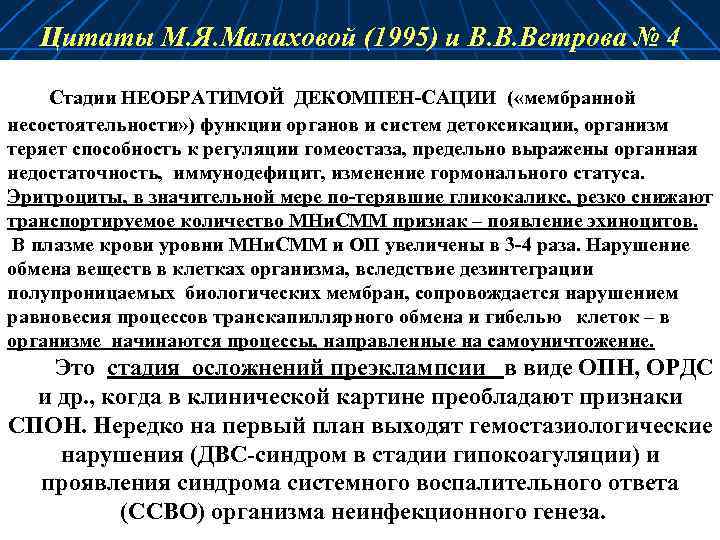 Цитаты М.Я.Малаховой (1995) и В.В.Ветрова № 4

Стадии НЕОБРАТИМОЙ ДЕКОМПЕН-САЦИИ («мембранной несостоятельности») функции органов и систем детоксикации, организм теряет способность к регуляции гомеостаза, предельно выражены органная недостаточность, иммунодефицит, изменение гормонального статуса. Эритроциты, в значительной мере по-терявшие гликокаликс, резко снижают транспортируемое количество МНиСММ признак – появление эхиноцитов. В плазме крови уровни МНиСММ и ОП увеличены в 3-4 раза. Нарушение обмена веществ в клетках организма, вследствие дезинтеграции полупроницаемых биологических мембран, сопровождается нарушением равновесия процессов транскапиллярного обмена и гибелью клеток – в организме начинаются процессы, направленные на самоуничтожение.

Это стадия осложнений преэклампсии в виде ОПН, ОРДС и др., когда в клинической картине преобладают признаки СПОН. Нередко на первый план выходят гемостазиологические нарушения (ДВС-синдром в стадии гипокоагуляции) и проявления синдрома системного воспалительного ответа (ССВО) организма неинфекционного генеза.